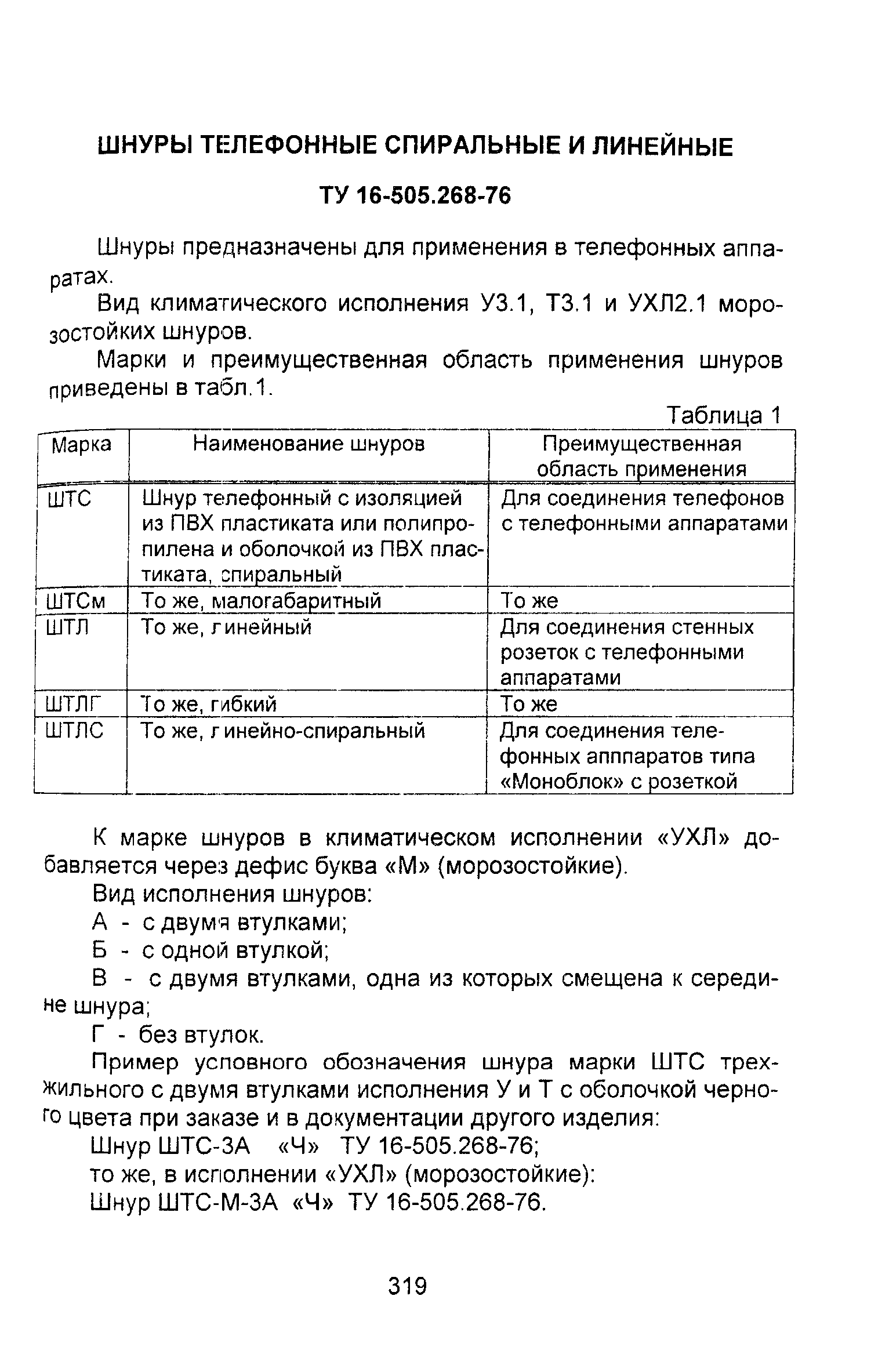 ШНУРЫ ТЕЛЕФОННЫЕ СПИРАЛЬНЫЕ И ЛИНЕЙНЫЕ

ТУ 16-505.268-76

Шнуры предназначены для применения в телефонных аппаратах.

Вид климатического исполнения У3.1, Т3.1 и УХЛ2.1 морозостойких шнуров.

Марки и преимущественная область применения шнуров приведены в табл.1.

Таблица 1

| Марка | Наименование шнуров | Преимущественная область применения |
|---|---|---|
| ШТС | Шнур телефонный с изоляцией из ПВХ пластиката или полипропилена и оболочкой из ПВХ пластиката, спиральный | Для соединения телефонов с телефонными аппаратами |
| ШТСм | То же, малогабаритный | То же |
| ШТЛ | То же, линейный | Для соединения стенных розеток с телефонными аппаратами |
| ШТЛГ | То же, гибкий | То же |
| ШТЛС | То же, линейно-спиральный | Для соединения телефонных апппаратов типа «Моноблок» с розеткой |

К марке шнуров в климатическом исполнении «УХЛ» добавляется через дефис буква «М» (морозостойкие).

Вид исполнения шнуров:

А - с двумя втулками;

Б - с одной втулкой;

В - с двумя втулками, одна из которых смещена к середине шнура;

Г - без втулок.

Пример условного обозначения шнура марки ШТС трехжильного с двумя втулками исполнения У и Т с оболочкой черного цвета при заказе и в документации другого изделия:

Шнур ШТС-3А «Ч» ТУ 16-505.268-76;

то же, в исполнении «УХЛ» (морозостойкие):

Шнур ШТС-М-3А «Ч» ТУ 16-505.268-76.

319